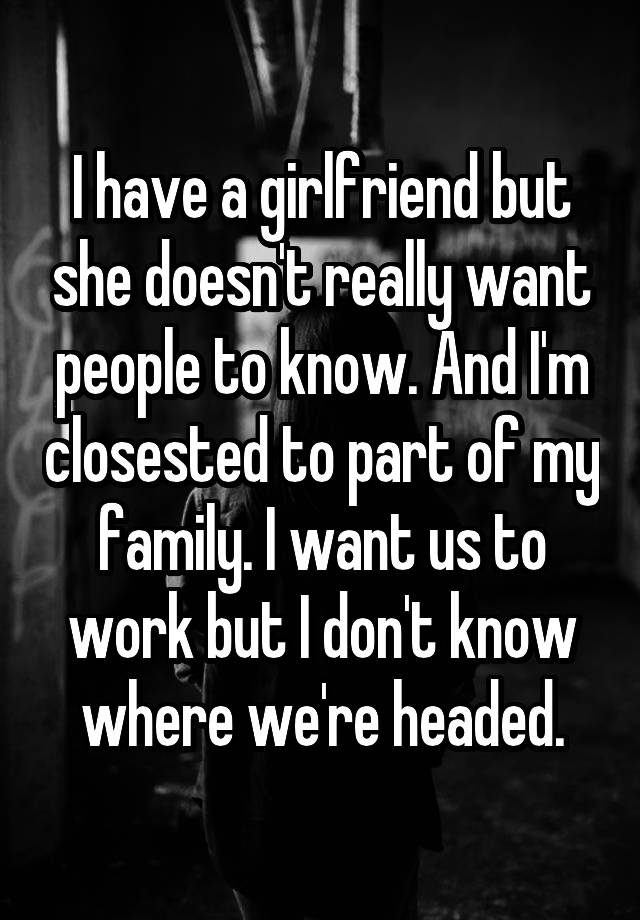 I have a girlfriend but she doesn't really want people to know. And I'm closested to part of my family. I want us to work but I don't know where we're headed.